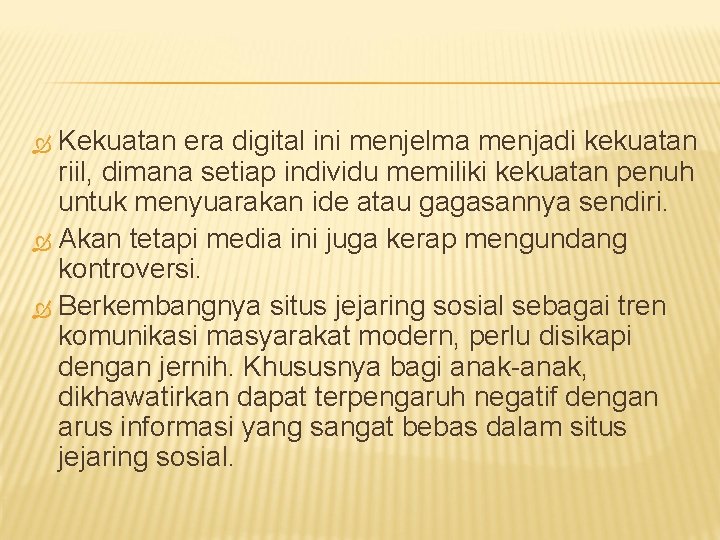 Kekuatan era digital ini menjelma menjadi kekuatan riil, dimana setiap individu memiliki kekuatan penuh untuk menyuarakan ide atau gagasannya sendiri.

Akan tetapi media ini juga kerap mengundang kontroversi.

Berkembangnya situs jejaring sosial sebagai tren komunikasi masyarakat modern, perlu disikapi dengan jernih. Khususnya bagi anak-anak, dikhawatirkan dapat terpengaruh negatif dengan arus informasi yang sangat bebas dalam situs jejaring sosial.